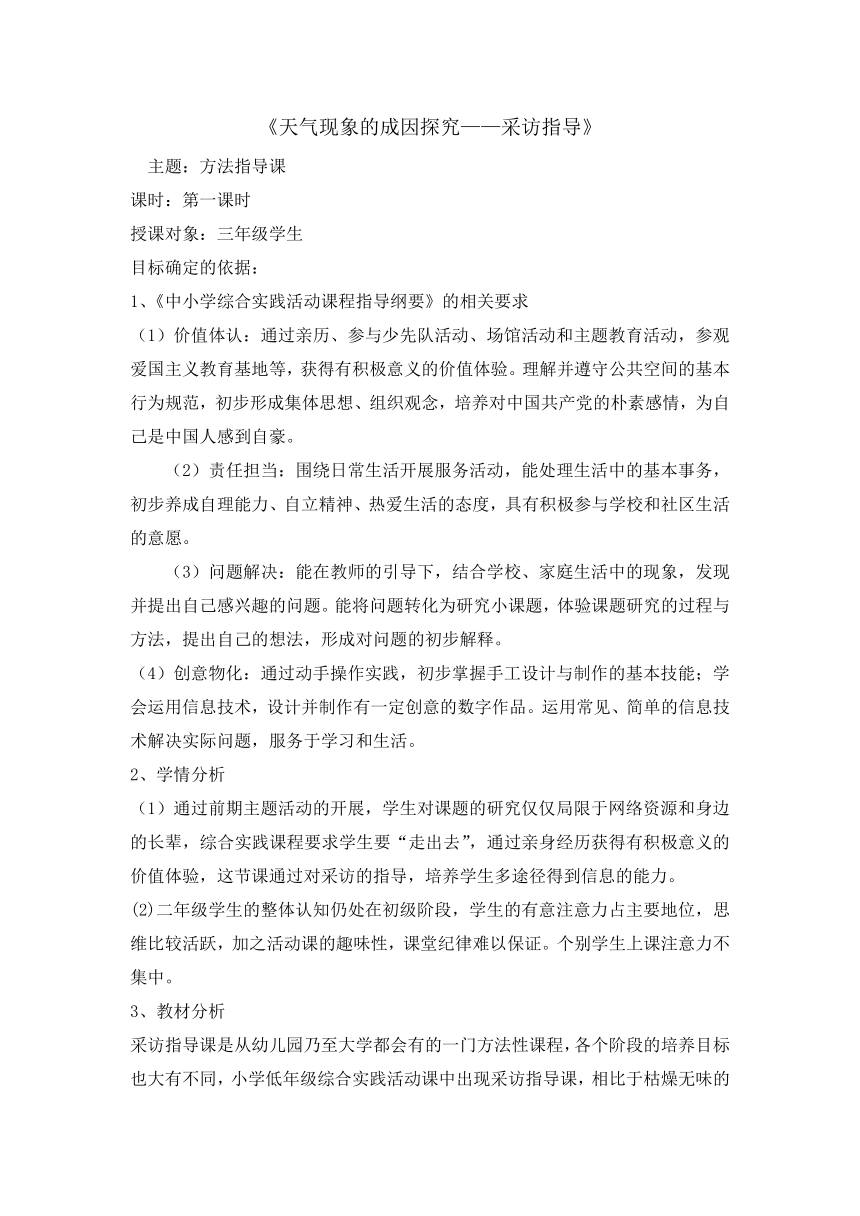 《天气现象的成因探究——采访指导》

主题：方法指导课

课时：第一课时

授课对象：三年级学生

目标确定的依据：

1、《中小学综合实践活动课程指导纲要》的相关要求

（1）价值体认：通过亲历、参与少先队活动、场馆活动和主题教育活动，参观爱国主义教育基地等，获得有积极意义的价值体验。理解并遵守公共空间的基本行为规范，初步形成集体思想、组织观念，培养对中国共产党的朴素感情，为自己是中国人感到自豪。

（2）责任担当：围绕日常生活开展服务活动，能处理生活中的基本事务，初步养成自理能力、自立精神、热爱生活的态度，具有积极参与学校和社区生活的意愿。

（3）问题解决：能在教师的引导下，结合学校、家庭生活中的现象，发现并提出自己感兴趣的问题。能将问题转化为研究小课题，体验课题研究的过程与方法，提出自己的想法，形成对问题的初步解释。

（4）创意物化：通过动手操作实践，初步掌握手工设计与制作的基本技能；学会运用信息技术，设计并制作有一定创意的数字作品。运用常见、简单的信息技术解决实际问题，服务于学习和生活。

2、学情分析

（1）通过前期主题活动的开展，学生对课题的研究仅仅局限于网络资源和身边的长辈，综合实践课程要求学生要“走出去”，通过亲身经历获得有积极意义的价值体验，这节课通过对采访的指导，培养学生多途径得到信息的能力。

⑵二年级学生的整体认知仍处在初级阶段，学生的有意注意力占主要地位，思维比较活跃，加之活动课的趣味性，课堂纪律难以保证。个别学生上课注意力不集中。

3、教材分析

采访指导课是从幼儿园乃至大学都会有的一门方法性课程，各个阶段的培养目标也大有不同，小学低年级综合实践活动课中出现采访指导课，相比于枯燥无味的